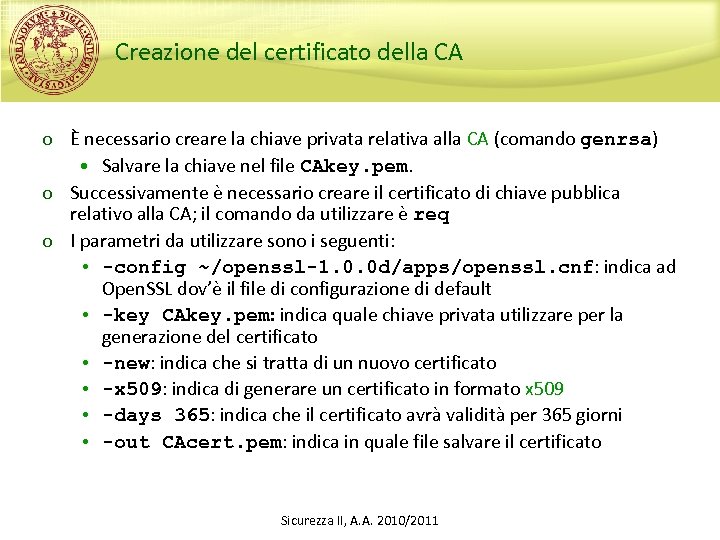 Creazione del certificato della CA

o È necessario creare la chiave privata relativa alla CA (comando genrsa)
• Salvare la chiave nel file CAkey.pem.

o Successivamente è necessario creare il certificato di chiave pubblica relativo alla CA; il comando da utilizzare è req

o I parametri da utilizzare sono i seguenti:
• -config ~/openssl-1.0.0d/apps/openssl.cnf: indica ad OpenSSL dov'è il file di configurazione di default
• -key CAkey.pem: indica quale chiave privata utilizzare per la generazione del certificato
• -new: indica che si tratta di un nuovo certificato
• -x509: indica di generare un certificato in formato x509
• -days 365: indica che il certificato avrà validità per 365 giorni
• -out CAcert.pem: indica in quale file salvare il certificato

Sicurezza II, A.A. 2010/2011